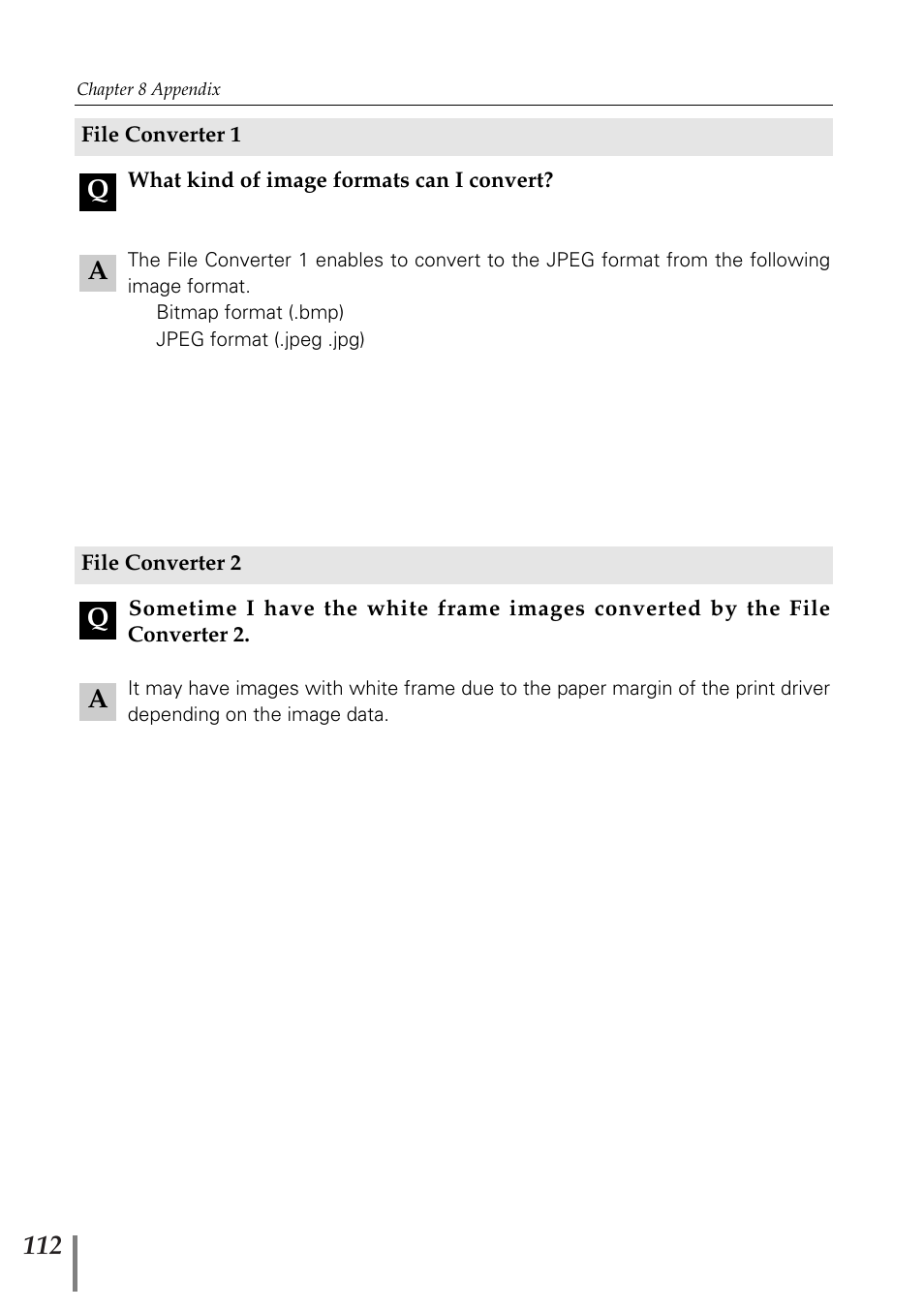 Chapter 8 Appendix

File Converter 1

Q What kind of image formats can I convert?

A The File Converter 1 enables to convert to the JPEG format from the following image format.
Bitmap format (.bmp)
JPEG format (.jpeg .jpg)

File Converter 2

Q Sometime I have the white frame images converted by the File Converter 2.

A It may have images with white frame due to the paper margin of the print driver depending on the image data.

112